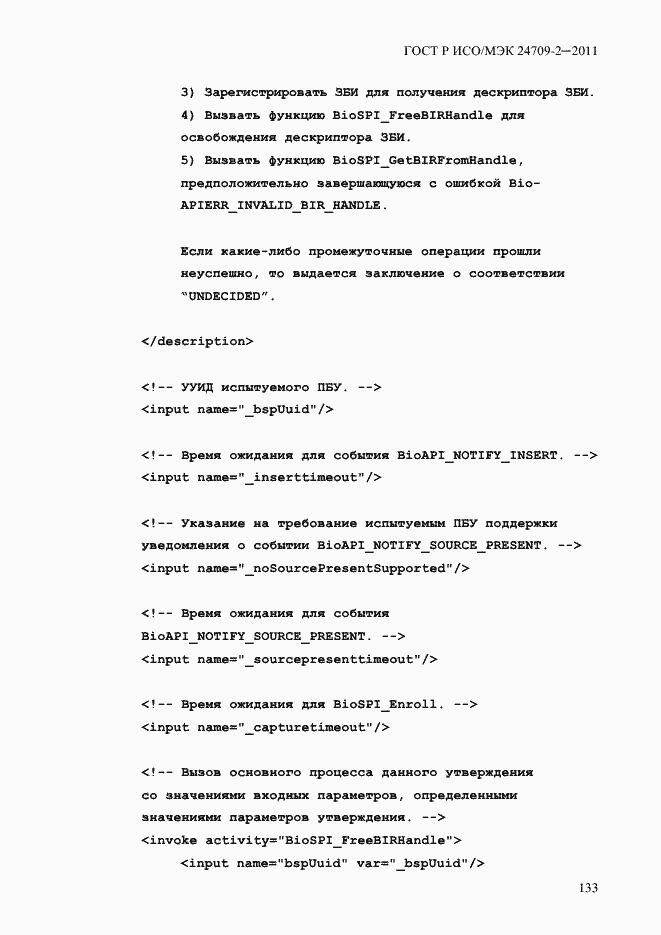 ГОСТ Р ИСО/МЭК 24709-2—2011

3) Зарегистрировать ЗБИ для получения дескриптора ЗБИ.
4) Вызвать функцию BioSPI_FreeBIRHandle для освобождения дескриптора ЗБИ.
5) Вызвать функцию BioSPI_GetBIRFromHandle, предположительно завершающуюся с ошибкой BioAPIERR_INVALID_BIR_HANDLE.

Если какие-либо промежуточные операции прошли неуспешно, то выдается заключение о соответствии "UNDECIDED".

</description>

<!-- УУИД испытуемого ПБУ. -->
<input name="_bspUuid"/>

<!-- Время ожидания для события BioAPI_NOTIFY_INSERT. -->
<input name="_inserttimeout"/>

<!-- Указание на требование испытуемым ПБУ поддержки уведомления о событии BioAPI_NOTIFY_SOURCE_PRESENT. -->
<input name="_noSourcePresentSupported"/>

<!-- Время ожидания для события BioAPI_NOTIFY_SOURCE_PRESENT. -->
<input name="_sourcepresenttimeout"/>

<!-- Время ожидания для BioSPI_Enroll. -->
<input name="_capturetimeout"/>

<!-- Вызов основного процесса данного утверждения со значениями входных параметров, определенными значениями параметров утверждения. -->
<invoke activity="BioSPI_FreeBIRHandle">
<input name="bspUuid" var="_bspUuid"/>

133